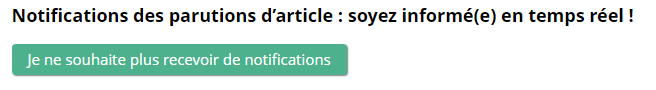 Notifications des parutions d’article : soyez informé(e) en temps réel !

Je ne souhaite plus recevoir de notifications